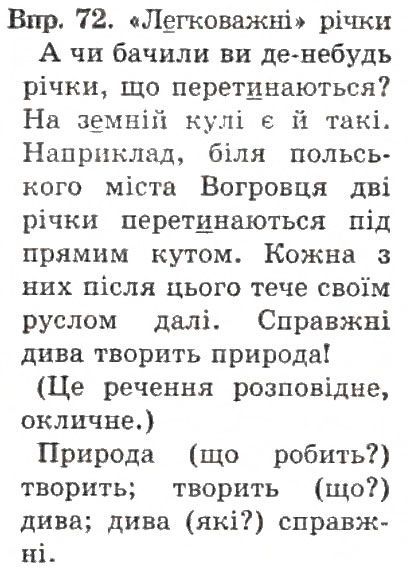 Впр. 72. «Легковажні» річки

А чи бачили ви де-небудь річки, що перетинаються? На земній кулі є й такі. Наприклад, біля польського міста Вогровця дві річки перетинаються під прямим кутом. Кожна з них після цього тече своїм руслом далі. Справжні дива творить природа!

(Це речення розповідне, окличне.)

Природа (що робить?) творить; творить (що?) дива; дива (які?) справжні.